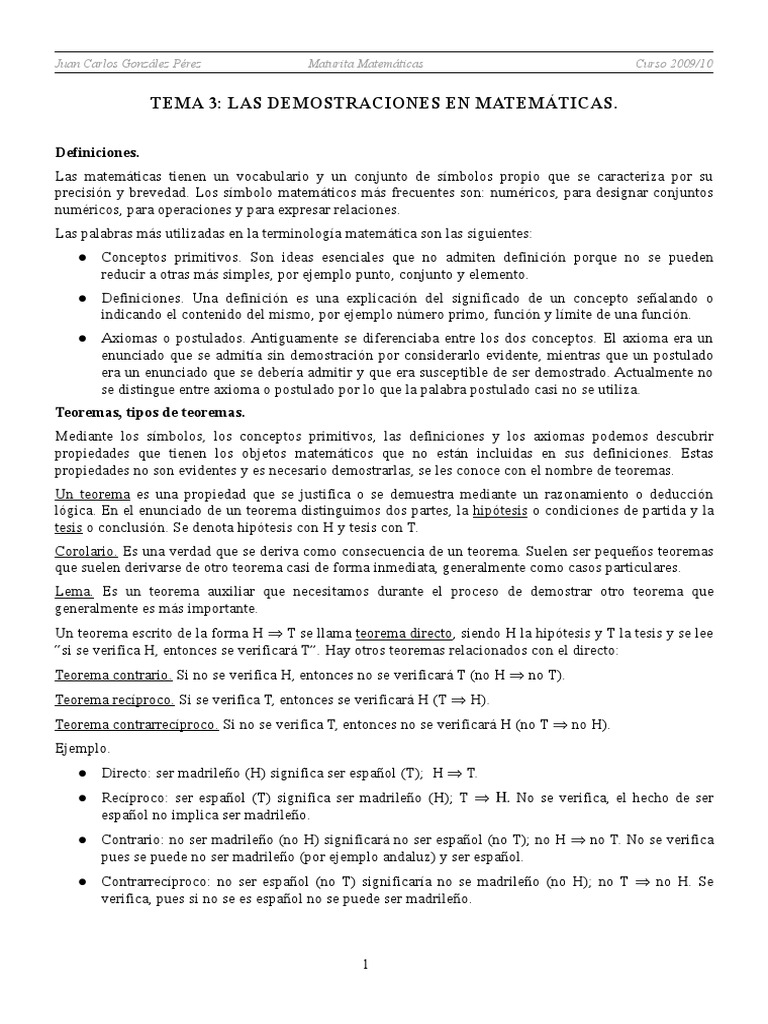 Juan Carlos González Pérez Maturita Matemáticas Curso 2009/10

TEMA 3: LAS DEMOSTRACIONES EN MATEMÁTICAS.

Definiciones.

Las matemáticas tienen un vocabulario y un conjunto de símbolos propio que se caracteriza por su precisión y brevedad. Los símbolo matemáticos más frecuentes son: numéricos, para designar conjuntos numéricos, para operaciones y para expresar relaciones.

Las palabras más utilizadas en la terminología matemática son las siguientes:

● Conceptos primitivos. Son ideas esenciales que no admiten definición porque no se pueden reducir a otras más simples, por ejemplo punto, conjunto y elemento.

● Definiciones. Una definición es una explicación del significado de un concepto señalando o indicando el contenido del mismo, por ejemplo número primo, función y límite de una función.

● Axiomas o postulados. Antiguamente se diferenciaba entre los dos conceptos. El axioma era un enunciado que se admitía sin demostración por considerarlo evidente, mientras que un postulado era un enunciado que se debería admitir y que era susceptible de ser demostrado. Actualmente no se distingue entre axioma o postulado por lo que la palabra postulado casi no se utiliza.

Teoremas, tipos de teoremas.

Mediante los símbolos, los conceptos primitivos, las definiciones y los axiomas podemos descubrir propiedades que tienen los objetos matemáticos que no están incluidas en sus definiciones. Estas propiedades no son evidentes y es necesario demostrarlas, se les conoce con el nombre de teoremas.

Un teorema es una propiedad que se justifica o se demuestra mediante un razonamiento o deducción lógica. En el enunciado de un teorema distinguimos dos partes, la hipótesis o condiciones de partida y la tesis o conclusión. Se denota hipótesis con H y tesis con T.

Corolario. Es una verdad que se deriva como consecuencia de un teorema. Suelen ser pequeños teoremas que suelen derivarse de otro teorema casi de forma inmediata, generalmente como casos particulares.

Lema. Es un teorema auxiliar que necesitamos durante el proceso de demostrar otro teorema que generalmente es más importante.

Un teorema escrito de la forma H $\Rightarrow$ T se llama teorema directo, siendo H la hipótesis y T la tesis y se lee "si se verifica H, entonces se verificará T". Hay otros teoremas relacionados con el directo:

Teorema contrario. Si no se verifica H, entonces no se verificará T (no H $\Rightarrow$ no T).

Teorema recíproco. Si se verifica T, entonces se verificará H (T $\Rightarrow$ H).

Teorema contrarrecíproco. Si no se verifica T, entonces no se verificará H (no T $\Rightarrow$ no H).

Ejemplo.

● Directo: ser madrileño (H) significa ser español (T); H $\Rightarrow$ T.

● Recíproco: ser español (T) significa ser madrileño (H); T $\Rightarrow$ H. No se verifica, el hecho de ser español no implica ser madrileño.

● Contrario: no ser madrileño (no H) significará no ser español (no T); no H $\Rightarrow$ no T. No se verifica pues se puede no ser madrileño (por ejemplo andaluz) y ser español.

● Contrarrecíproco: no ser español (no T) significaría no se madrileño (no H); no T $\Rightarrow$ no H. Se verifica, pues si no se es español no se puede ser madrileño.

1